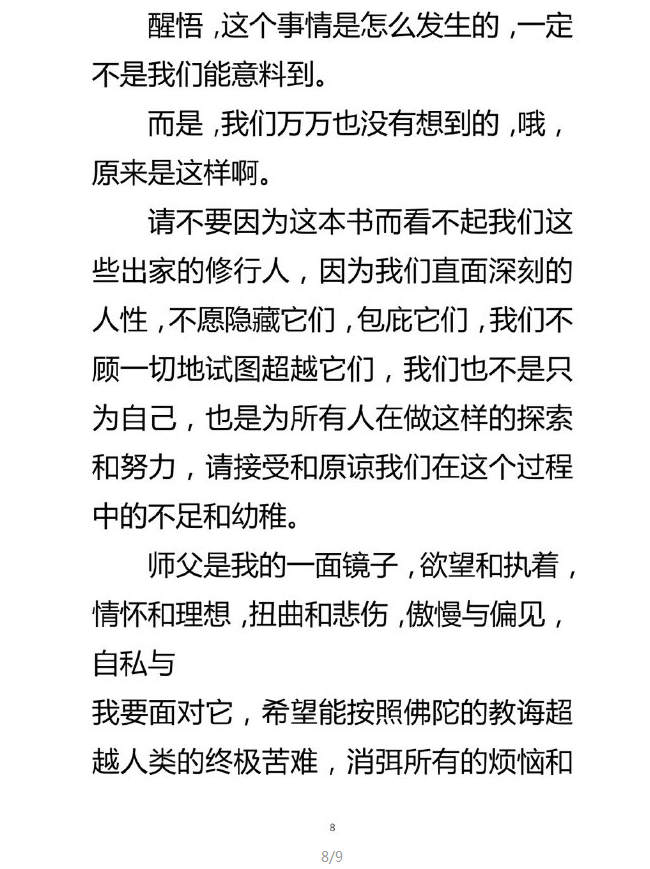 醒悟，这个事情是怎么发生的，一定不是我们能意料到。

而是，我们万万也没有想到的，哦，原来是这样啊。

请不要因为这本书而看不起我们这些出家的修行人，因为我们直面深刻的人性，不愿隐藏它们，包庇它们，我们不顾一切地试图超越它们，我们也不是只为自己，也是为所有人在做这样的探索和努力，请接受和原谅我们在这个过程中的不足和幼稚。

师父是我的一面镜子，欲望和执着，情怀和理想，扭曲和悲伤，傲慢与偏见，自私与

我要面对它，希望能按照佛陀的教诲超越人类的终极苦难，消弭所有的烦恼和

8

8/9